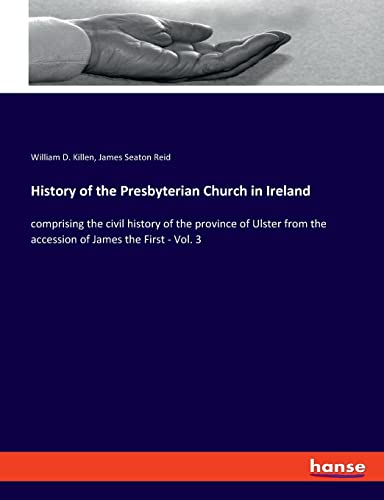 William D. Killen, James Seaton Reid

History of the Presbyterian Church in Ireland

comprising the civil history of the province of Ulster from the accession of James the First - Vol. 3

hanse